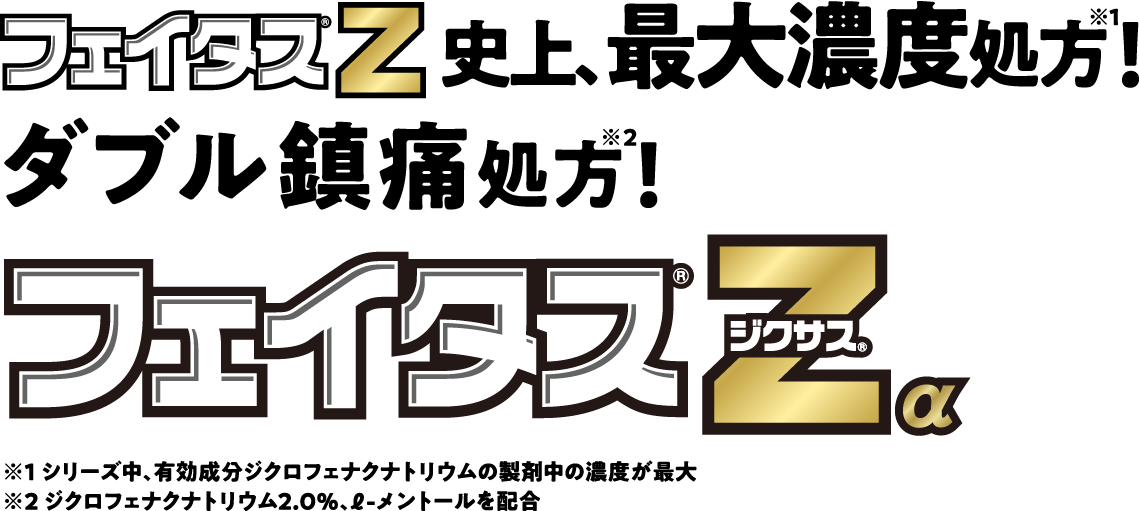 フェイタス® Z 史上、最大濃度処方※1!

ダブル鎮痛処方※2!

フェイタス® Z ジクサス® α

※1 シリーズ中、有効成分ジクロフェナクナトリウムの製剤中の濃度が最大
※2 ジクロフェナクナトリウム2.0%、ℓ-メントールを配合